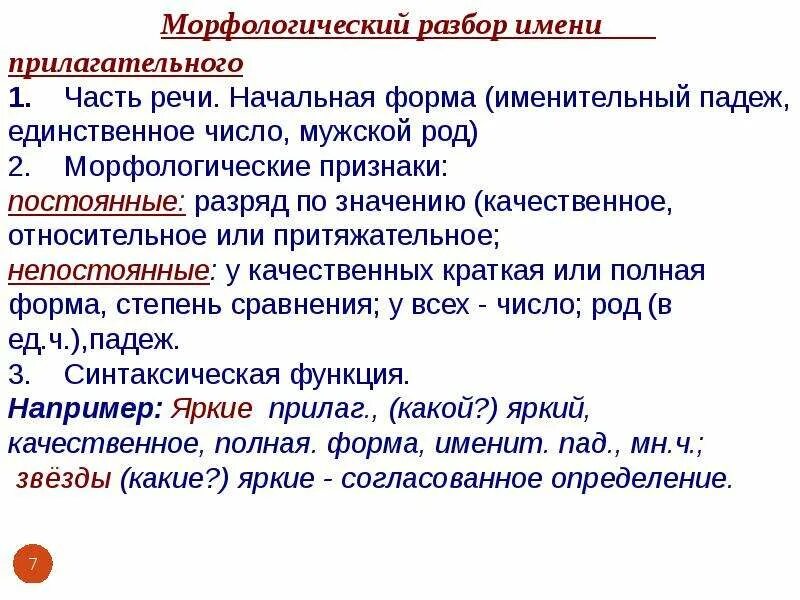 Морфологический разбор имени прилагательного

1. Часть речи. Начальная форма (именительный падеж, единственное число, мужской род)

2. Морфологические признаки:

постоянные: разряд по значению (качественное, относительное или притяжательное;

непостоянные: у качественных краткая или полная форма, степень сравнения; у всех - число; род (в ед.ч.),падеж.

3. Синтаксическая функция.

Например: Яркие прилаг., (какой?) яркий, качественное, полная. форма, именит. пад., мн.ч.; звёзды (какие?) яркие - согласованное определение.

7